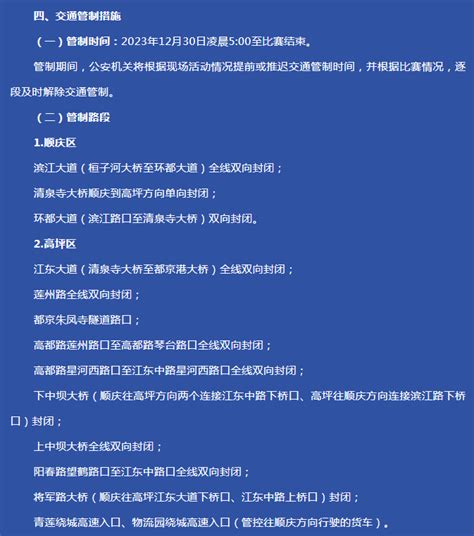 四、交通管制措施

（一）管制时间：2023年12月30日凌晨5:00至比赛结束。

管制期间，公安机关将根据现场活动情况提前或推迟交通管制时间，并根据比赛情况，逐段及时解除交通管制。

（二）管制路段

1.顺庆区

滨江大道（桓子河大桥至环都大道）全线双向封闭；

清泉寺大桥顺庆到高坪方向单向封闭；

环都大道（滨江路口至清泉寺大桥）双向封闭。

2.高坪区

江东大道（清泉寺大桥至都京港大桥）全线双向封闭；

莲州路全线双向封闭；

都京朱凤寺隧道路口；

高都路莲州路口至高都路琴台路口全线双向封闭；

高都路星河西路口至江东中路星河西路口全线双向封闭；

下中坝大桥（顺庆往高坪方向两个连接江东中路下桥口、高坪往顺庆方向连接滨江路下桥口）封闭；

上中坝大桥全线双向封闭；

阳春路望鹤路口至江东中路口全线双向封闭；

将军路大桥（顺庆往高坪江东大道下桥口、江东中路上桥口）封闭；

青莲绕城高速入口、物流园绕城高速入口（管控往顺庆方向行驶的货车）。